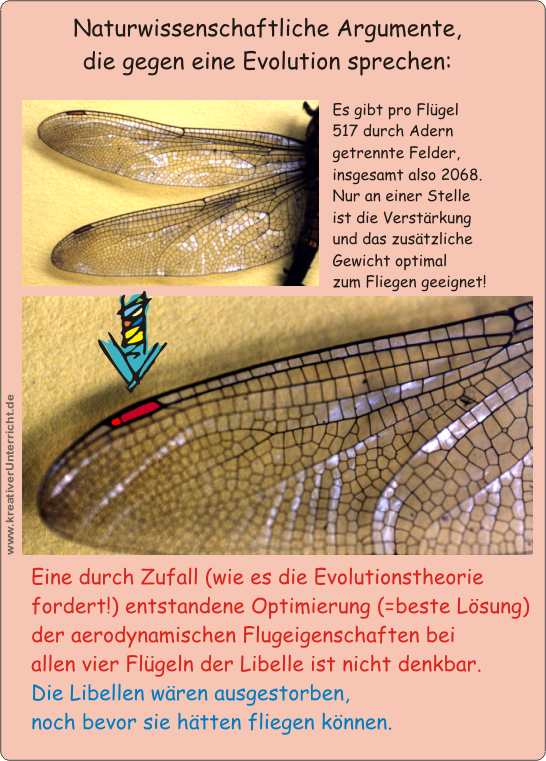 Naturwissenschaftliche Argumente,
die gegen eine Evolution sprechen:

Es gibt pro Flügel 517 durch Adern getrennte Felder, insgesamt also 2068. Nur an einer Stelle ist die Verstärkung und das zusätzliche Gewicht optimal zum Fliegen geeignet!

Eine durch Zufall (wie es die Evolutionstheorie fordert!) entstandene Optimierung (=beste Lösung) der aerodynamischen Flugeigenschaften bei allen vier Flügeln der Libelle ist nicht denkbar.

Die Libellen wären ausgestorben,
noch bevor sie hätten fliegen können.

www.kreativerUnterricht.de